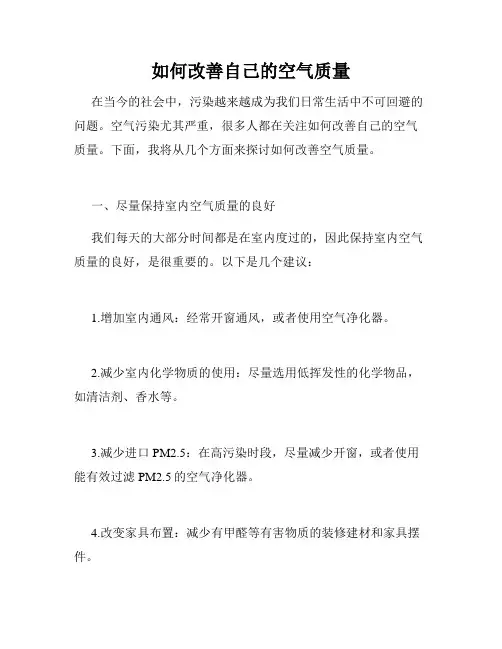 如何改善自己的空气质量

在当今的社会中，污染越来越成为我们日常生活中不可回避的问题。空气污染尤其严重，很多人都在关注如何改善自己的空气质量。下面，我将从几个方面来探讨如何改善空气质量。

一、尽量保持室内空气质量的良好

我们每天的大部分时间都是在室内度过的，因此保持室内空气质量的良好，是很重要的。以下是几个建议：

1.增加室内通风：经常开窗通风，或者使用空气净化器。

2.减少室内化学物质的使用：尽量选用低挥发性的化学物品，如清洁剂、香水等。

3.减少进口 PM2.5：在高污染时段，尽量减少开窗，或者使用能有效过滤 PM2.5 的空气净化器。

4.改变家具布置：减少有甲醛等有害物质的装修建材和家具摆件。